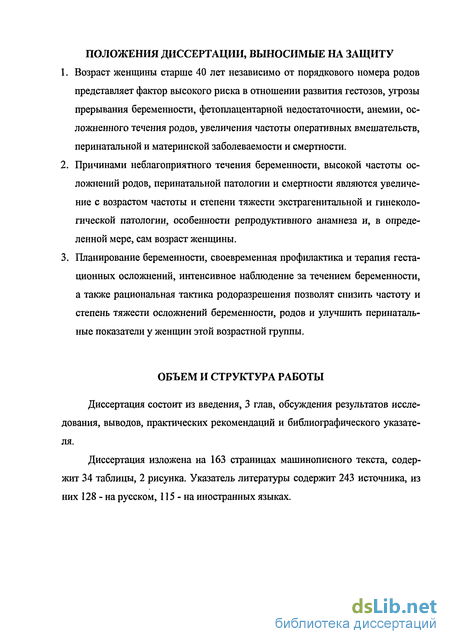 ПОЛОЖЕНИЯ ДИССЕРТАЦИИ, ВЫНОСИМЫЕ НА ЗАЩИТУ

1. Возраст женщины старше 40 лет независимо от порядкового номера родов представляет фактор высокого риска в отношении развития гестозов, угрозы прерывания беременности, фетоплацентарной недостаточности, анемии, осложненного течения родов, увеличения частоты оперативных вмешательств, перинатальной и материнской заболеваемости и смертности.

2. Причинами неблагоприятного течения беременности, высокой частоты осложнений родов, перинатальной патологии и смертности являются увеличение с возрастом частоты и степени тяжести экстрагенитальной и гинекологической патологии, особенности репродуктивного анамнеза и, в определенной мере, сам возраст женщины.

3. Планирование беременности, своевременная профилактика и терапия гестационных осложнений, интенсивное наблюдение за течением беременности, а также рациональная тактика родоразрешения позволят снизить частоту и степень тяжести осложнений беременности, родов и улучшить перинатальные показатели у женщин этой возрастной группы.

ОБЪЕМ И СТРУКТУРА РАБОТЫ

Диссертация состоит из введения, 3 глав, обсуждения результатов исследования, выводов, практических рекомендаций и библиографического указателя.

Диссертация изложена на 163 страницах машинописного текста, содержит 34 таблицы, 2 рисунка. Указатель литературы содержит 243 источника, из них 128 - на русском, 115 - на иностранных языках.

dsLib.net
библиотека диссертаций